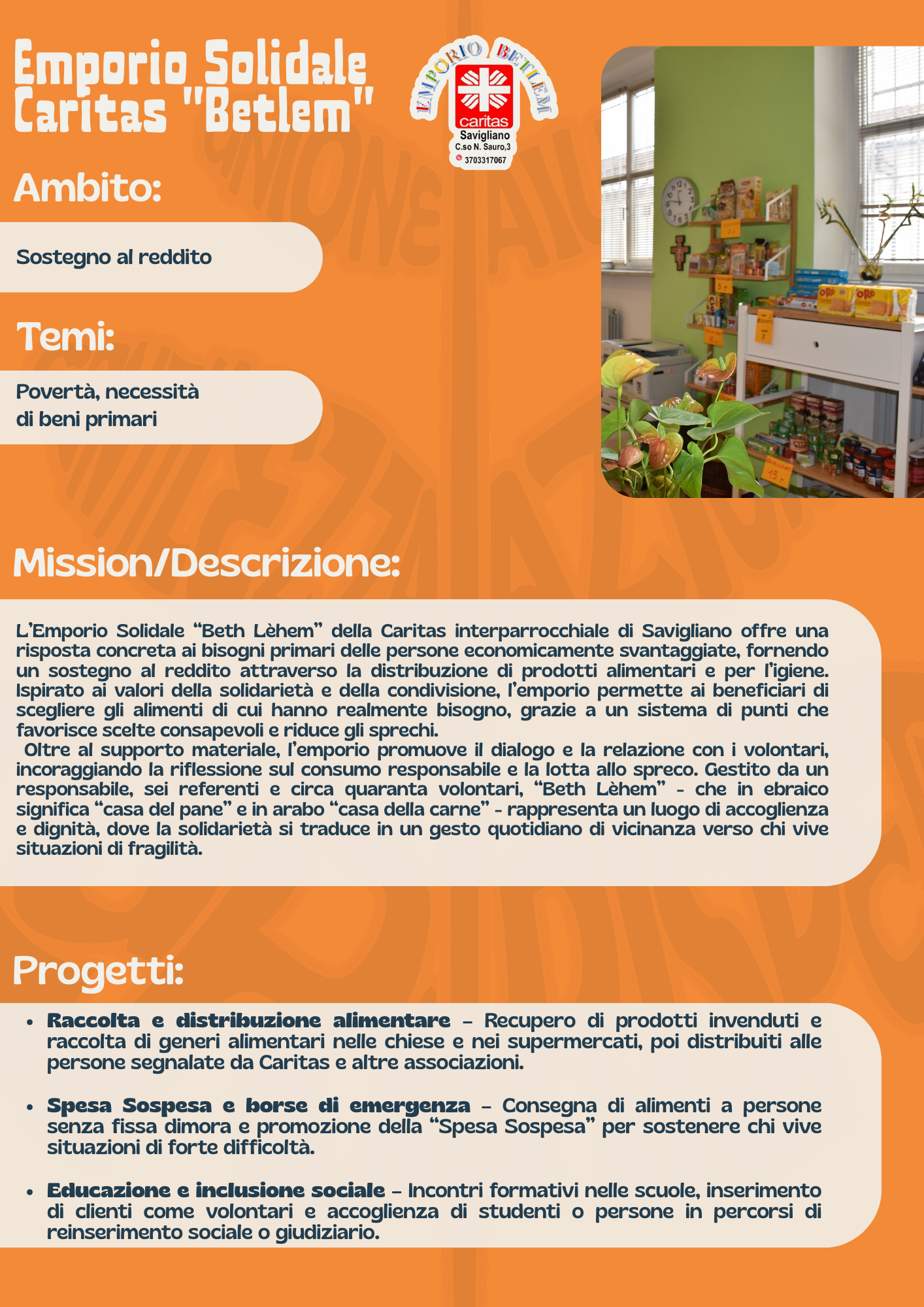 Emporio Solidale Caritas "Betlem"

EMPORIO BETLEM
caritas
Savigliano
C.so N. Sauro,3
3703317067

Ambito:

Sostegno al reddito

Temi:

Povertà, necessità di beni primari

Mission/Descrizione:

L'Emporio Solidale "Beth Lèhem" della Caritas interparrocchiale di Savigliano offre una risposta concreta ai bisogni primari delle persone economicamente svantaggiate, fornendo un sostegno al reddito attraverso la distribuzione di prodotti alimentari e per l'igiene. Ispirato ai valori della solidarietà e della condivisione, l'emporio permette ai beneficiari di scegliere gli alimenti di cui hanno realmente bisogno, grazie a un sistema di punti che favorisce scelte consapevoli e riduce gli sprechi.

Oltre al supporto materiale, l'emporio promuove il dialogo e la relazione con i volontari, incoraggiando la riflessione sul consumo responsabile e la lotta allo spreco. Gestito da un responsabile, sei referenti e circa quaranta volontari, "Beth Lèhem" - che in ebraico significa "casa del pane" e in arabo "casa della carne" - rappresenta un luogo di accoglienza e dignità, dove la solidarietà si traduce in un gesto quotidiano di vicinanza verso chi vive situazioni di fragilità.

Progetti:

• Raccolta e distribuzione alimentare – Recupero di prodotti invenduti e raccolta di generi alimentari nelle chiese e nei supermercati, poi distribuiti alle persone segnalate da Caritas e altre associazioni.

• Spesa Sospesa e borse di emergenza – Consegna di alimenti a persone senza fissa dimora e promozione della "Spesa Sospesa" per sostenere chi vive situazioni di forte difficoltà.

• Educazione e inclusione sociale – Incontri formativi nelle scuole, inserimento di clienti come volontari e accoglienza di studenti o persone in percorsi di reinserimento sociale o giudiziario.